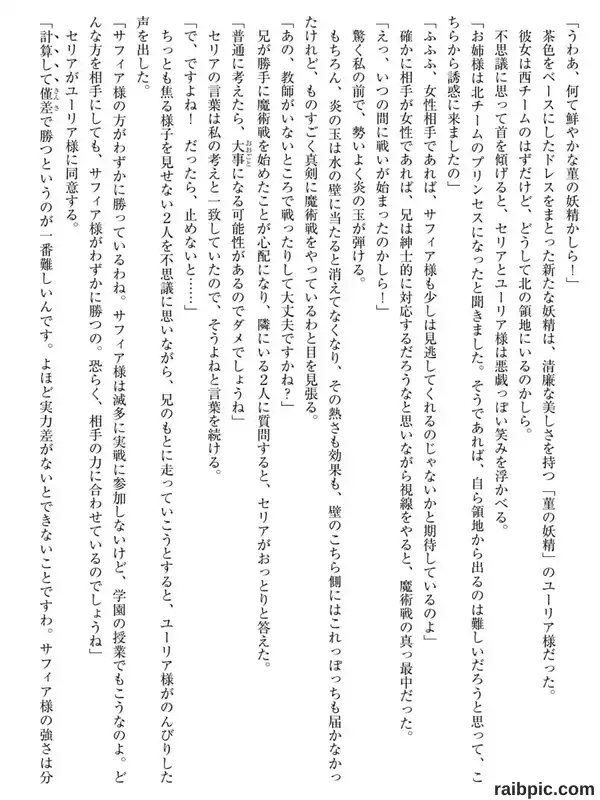 「うわあ、何て鮮やかな菫の妖精かしら！」

茶色をベースにしたドレスをまとった新たな妖精は、清廉な美しさを持つ「菫の妖精」のユーリア様だった。

彼女は西チームのはずだけど、どうして北の領地にいるのかしら。

不思議に思って首を傾げると、セリアとユーリア様は悪戯っぽい笑みを浮かべる。

「お姉様は北チームのプリンセスになったと聞きました。そうであれば、自ら領地から出るのは難しいだろうと思って、こちらから誘惑に来ましたの」

「ふふふ、女性相手であれば、サフィア様も少しは見逃してくれるのじゃないかと期待しているのよ」

確かに相手が女性であれば、兄は紳士的に対応するだろうなと思いながら視線をやると、魔術戦の真っ最中だった。

「えっ、いつの間に戦いが始まったのかしら！」

驚く私の前で、勢いよく炎の玉が弾ける。

もちろん、炎の玉は水の壁に当たると消えてなくなり、その熱さも効果も、壁のこちら側にはこれっぽっちも届かなかったけれど、ものすごく真剣に魔術戦をやっているわと目を見張る。

「あの、教師がいないところで戦ったりして大丈夫ですかね？」

兄が勝手に魔術戦を始めたことが心配になり、隣にいる2人に質問すると、セリアがおっとりと答えた。

「普通に考えたら、大事になる可能性があるのでダメでしょうね」

セリアの言葉は私の考えと一致していたので、そうよねと言葉を続ける。

「で、ですよね！　だったら、止めないと……」

ちっとも焦る様子を見せない2人を不思議に思いながら、兄のもとに走っていこうとすると、ユーリア様がのんびりした声を出した。

「サフィア様の方がわずかに勝っているわね。サフィア様は滅多に実戦に参加しないけど、学園の授業でもこうなのよ。どんな方を相手にしても、サフィア様がわずかに勝つの。恐らく、相手の力に合わせているのでしょうね」

セリアがユーリア様に同意する。

「計算して僅差で勝つというのが一番難しいんです。よほど実力差がないとできないことですわ。サフィア様の強さは分

raibpic.com